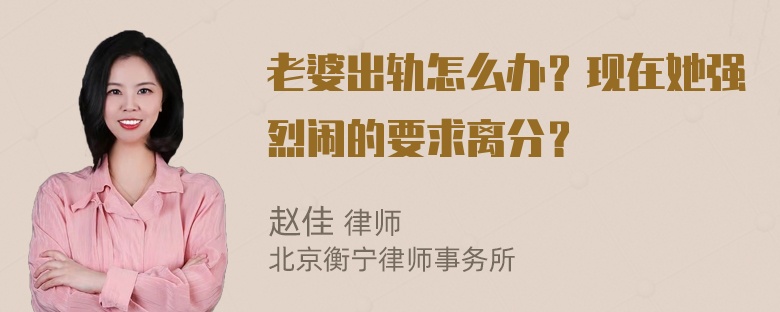 老婆出轨怎么办？现在她强烈闹的要求离分？

赵佳 律师
北京衡宁律师事务所